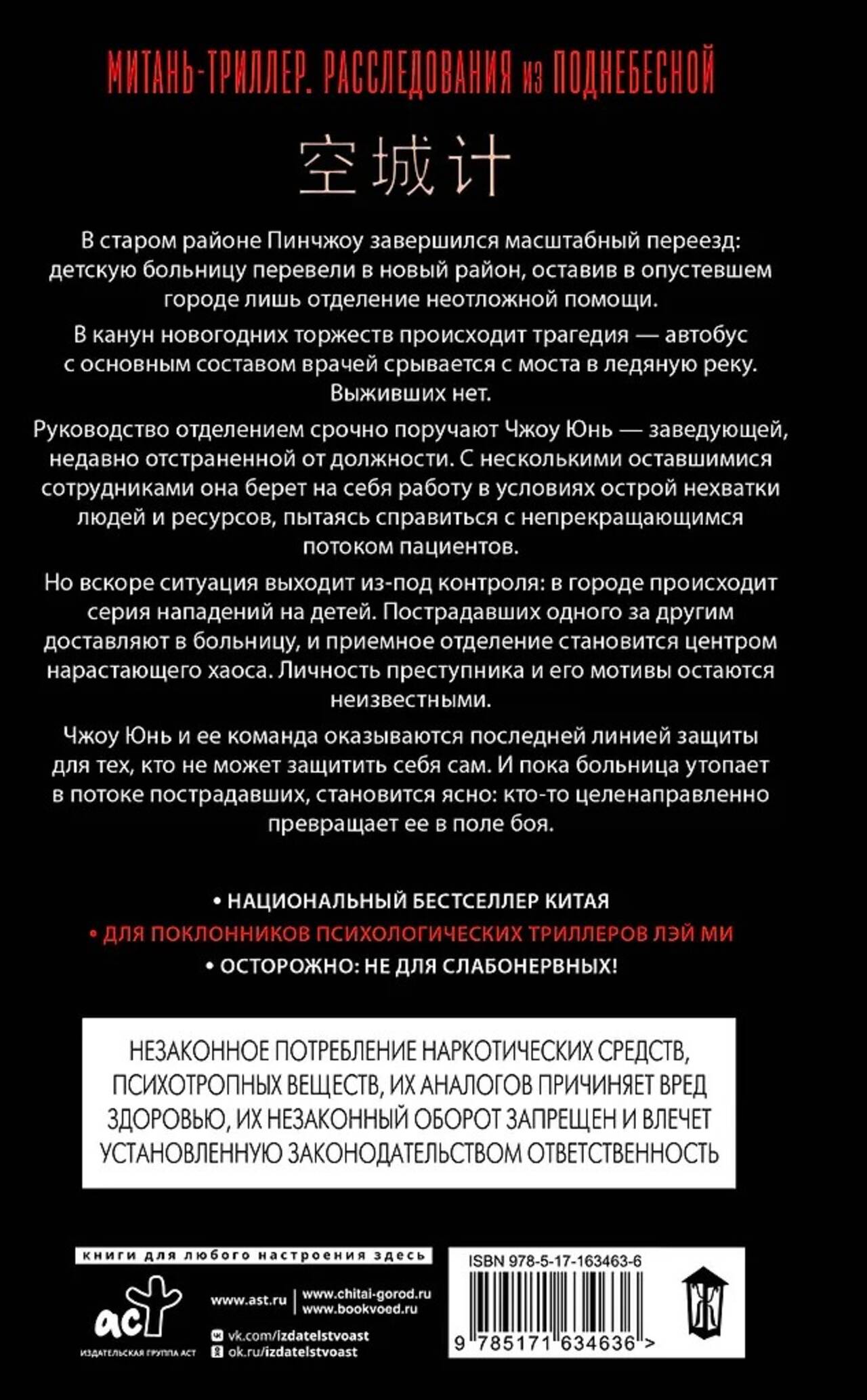 МИТАНЬ-ТРИЛЛЕР. РАССЛЕДОВАНИЯ из ПОДНЕБЕСНОЙ

空城计

В старом районе Пинчжоу завершился масштабный переезд: детскую больницу перевели в новый район, оставив в опустевшем городе лишь отделение неотложной помощи.

В канун новогодних торжеств происходит трагедия — автобус с основным составом врачей срывается с моста в ледяную реку. Выживших нет.

Руководство отделением срочно поручают Чжоу Юнь — заведующей, недавно отстраненной от должности. С несколькими оставшимися сотрудниками она берет на себя работу в условиях острой нехватки людей и ресурсов, пытаясь справиться с непрекращающимся потоком пациентов.

Но вскоре ситуация выходит из-под контроля: в городе происходит серия нападений на детей. Пострадавших одного за другим доставляют в больницу, и приемное отделение становится центром нарастающего хаоса. Личность преступника и его мотивы остаются неизвестными.

Чжоу Юнь и ее команда оказываются последней линией защиты для тех, кто не может защитить себя сам. И пока больница утопает в потоке пострадавших, становится ясно: кто-то целенаправленно превращает ее в поле боя.

• НАЦИОНАЛЬНЫЙ БЕСТСЕЛЛЕР КИТАЯ
• ДЛЯ ПОКЛОННИКОВ ПСИХОЛОГИЧЕСКИХ ТРИЛЛЕРОВ ЛЭЙ МИ
• ОСТОРОЖНО: НЕ ДЛЯ СЛАБОНЕРВНЫХ!

НЕЗАКОННОЕ ПОТРЕБЛЕНИЕ НАРКОТИЧЕСКИХ СРЕДСТВ, ПСИХОТРОПНЫХ ВЕЩЕСТВ, ИХ АНАЛОГОВ ПРИЧИНЯЕТ ВРЕД ЗДОРОВЬЮ, ИХ НЕЗАКОННЫЙ ОБОРОТ ЗАПРЕЩЕН И ВЛЕЧЕТ УСТАНОВЛЕННУЮ ЗАКОНОДАТЕЛЬСТВОМ ОТВЕТСТВЕННОСТЬ

книги для любого настроения здесь

аст
ИЗДАТЕЛЬСКАЯ ГРУППА АСТ

www.ast.ru
www.chitai-gorod.ru
www.bookvoed.ru
vk.com/izdatelstvoast
ok.ru/izdatelstvoast

ISBN 978-5-17-163463-6
9 785171 634636 >

Ж